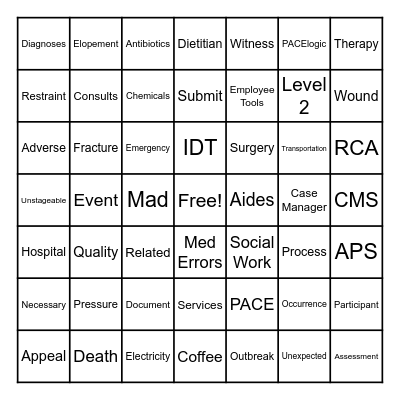 | Diagnoses | Elopement | Antibiotics | Dietitian | Witness | PACElogic | Therapy |
|---|---|---|---|---|---|---|
| Restraint | Consults | Chemicals | Submit | Employee Tools | Level 2 | Wound |
| Adverse | Fracture | Emergency | IDT | Surgery | Transportation | RCA |
| Unstageable | Event | Mad | Free! | Aides | Case Manager | CMS |
| Hospital | Quality | Related | Med Errors | Social Work | Process | APS |
| Necessary | Pressure | Document | Services | PACE | Occurrence | Participant |
| Appeal | Death | Electricity | Coffee | Outbreak | Unexpected | Assessment |